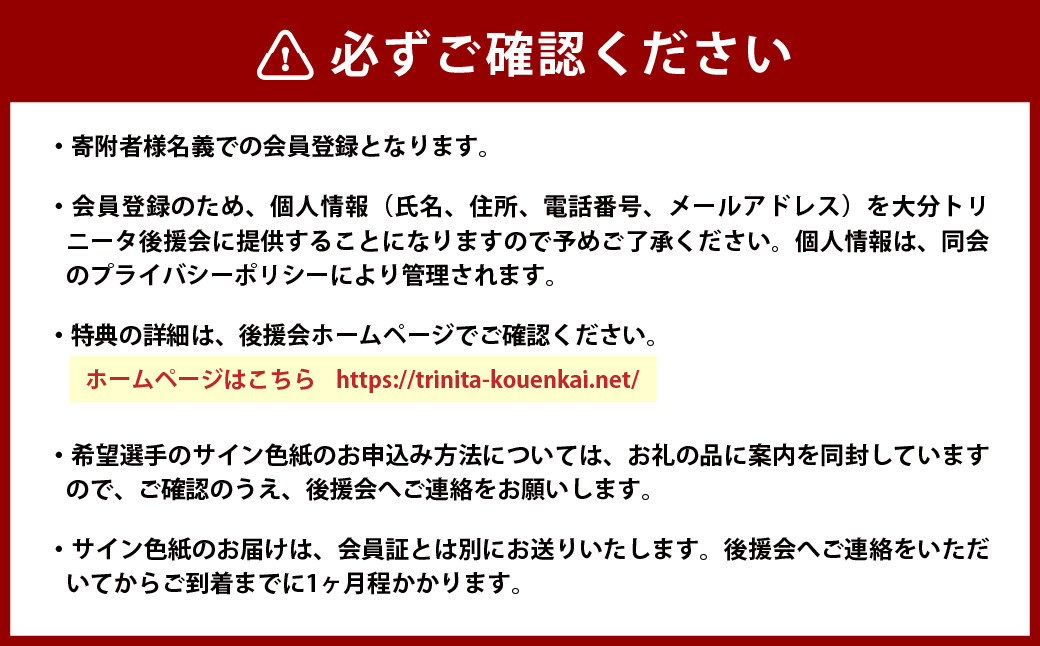 必ずご確認ください

・寄附者様名義での会員登録となります。

・会員登録のため、個人情報（氏名、住所、電話番号、メールアドレス）を大分トリニータ後援会に提供することになりますので予めご了承ください。個人情報は、同会のプライバシーポリシーにより管理されます。

・特典の詳細は、後援会ホームページでご確認ください。

ホームページはこちら　https://trinita-kouenkai.net/

・希望選手のサイン色紙のお申込み方法については、お礼の品に案内を同封していますので、ご確認のうえ、後援会へご連絡をお願いします。

・サイン色紙のお届けは、会員証とは別にお送りいたします。後援会へご連絡をいただいてからご到着までに1ヶ月程かかります。